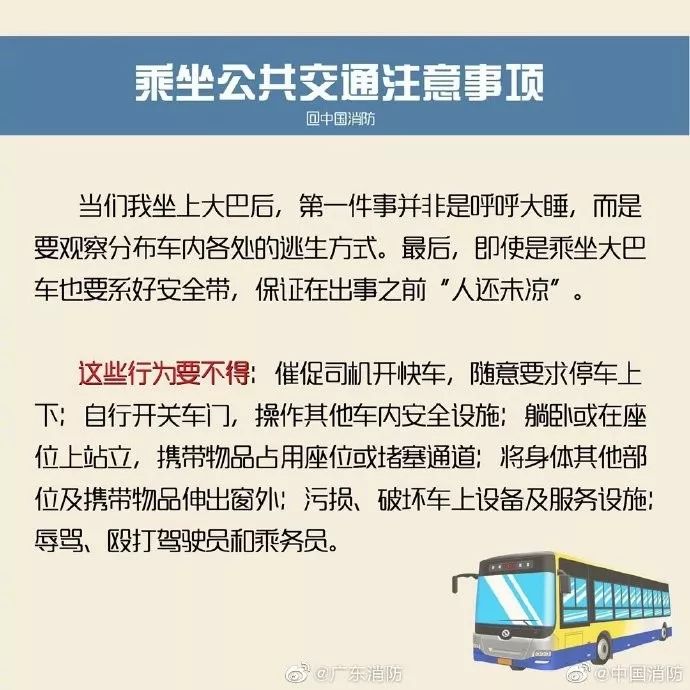 乘坐公共交通注意事项

@中国消防

当们我坐上大巴后，第一件事并非是呼呼大睡，而是要观察分布车内各处的逃生方式。最后，即使是乘坐大巴车也要系好安全带，保证在出事之前“人还未凉”。

这些行为要不得：催促司机开快车，随意要求停车上下；自行开关车门，操作其他车内安全设施；躺卧或在座位上站立，携带物品占用座位或堵塞通道；将身体其他部位及携带物品伸出窗外；污损、破坏车上设备及服务设施；辱骂、殴打驾驶员和乘务员。

@广东消防

@中国消防